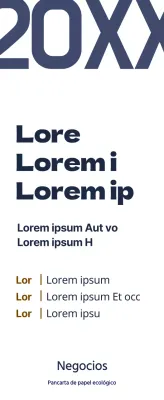 20XX

Lore
Lorem i
Lorem ip

Lorem ipsum Aut vo
Lorem ipsum H

Lor | Lorem ipsum
Lor | Lorem ipsum Et occ
Lor | Lorem ipsu

Negocios
Pancarta de papel ecológico